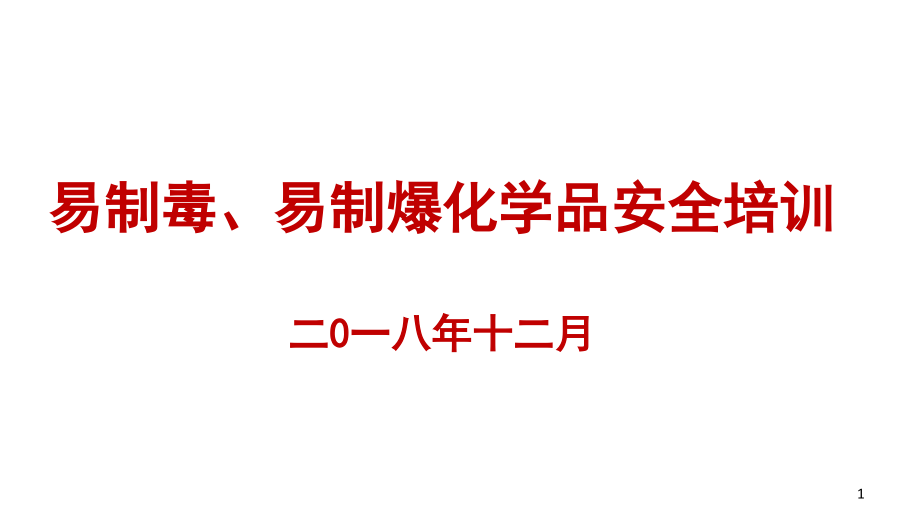 易制毒、易制爆化学品安全培训

二0一八年十二月

1